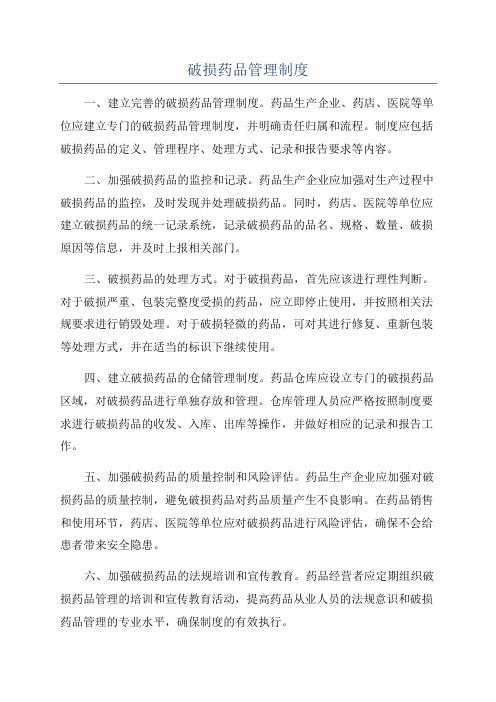 破损药品管理制度

一、建立完善的破损药品管理制度。药品生产企业、药店、医院等单位应建立专门的破损药品管理制度，并明确责任归属和流程。制度应包括破损药品的定义、管理程序、处理方式、记录和报告要求等内容。

二、加强破损药品的监控和记录。药品生产企业应加强对生产过程中破损药品的监控，及时发现并处理破损药品。同时，药店、医院等单位应建立破损药品的统一记录系统，记录破损药品的品名、规格、数量、破损原因等信息，并及时上报相关部门。

三、破损药品的处理方式。对于破损药品，首先应该进行理性判断。对于破损严重、包装完整度受损的药品，应立即停止使用，并按照相关法规要求进行销毁处理。对于破损轻微的药品，可对其进行修复、重新包装等处理方式，并在适当的标识下继续使用。

四、建立破损药品的仓储管理制度。药品仓库应设立专门的破损药品区域，对破损药品进行单独存放和管理。仓库管理人员应严格按照制度要求进行破损药品的收发、入库、出库等操作，并做好相应的记录和报告工作。

五、加强破损药品的质量控制和风险评估。药品生产企业应加强对破损药品的质量控制，避免破损药品对药品质量产生不良影响。在药品销售和使用环节，药店、医院等单位应对破损药品进行风险评估，确保不会给患者带来安全隐患。

六、加强破损药品的法规培训和宣传教育。药品经营者应定期组织破损药品管理的培训和宣传教育活动，提高药品从业人员的法规意识和破损药品管理的专业水平，确保制度的有效执行。